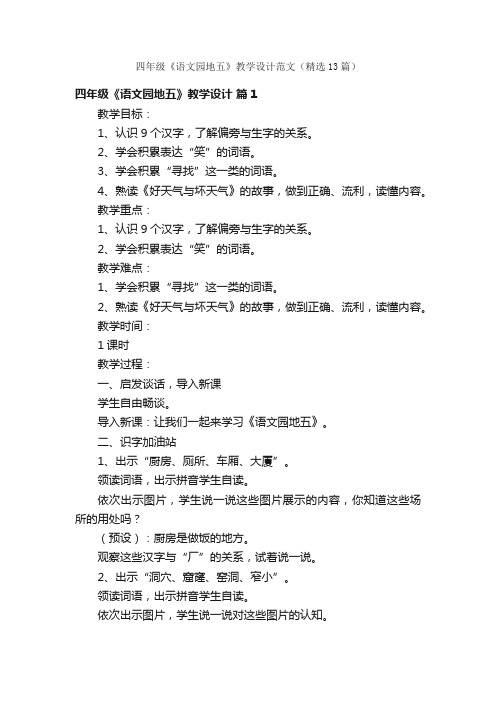 四年级《语文园地五》教学设计范文（精选13篇）

四年级《语文园地五》教学设计 篇1

教学目标：

1、认识9个汉字，了解偏旁与生字的关系。

2、学会积累表达“笑”的词语。

3、学会积累“寻找”这一类的词语。

4、熟读《好天气与坏天气》的故事，做到正确、流利，读懂内容。

教学重点：

1、认识9个汉字，了解偏旁与生字的关系。

2、学会积累表达“笑”的词语。

教学难点：

1、学会积累“寻找”这一类的词语。

2、熟读《好天气与坏天气》的故事，做到正确、流利，读懂内容。

教学时间：

1课时

教学过程：

一、启发谈话，导入新课

学生自由畅谈。

导入新课：让我们一起来学习《语文园地五》。

二、识字加油站

1、出示“厨房、厕所、车厢、大厦”。

领读词语，出示拼音学生自读。

依次出示图片，学生说一说这些图片展示的内容，你知道这些场所的用处吗？

（预设）：厨房是做饭的地方。

观察这些汉字与“厂”的关系，试着说一说。

2、出示“洞穴、窟窿、窑洞、窄小”。

领读词语，出示拼音学生自读。

依次出示图片，学生说一说对这些图片的认知。